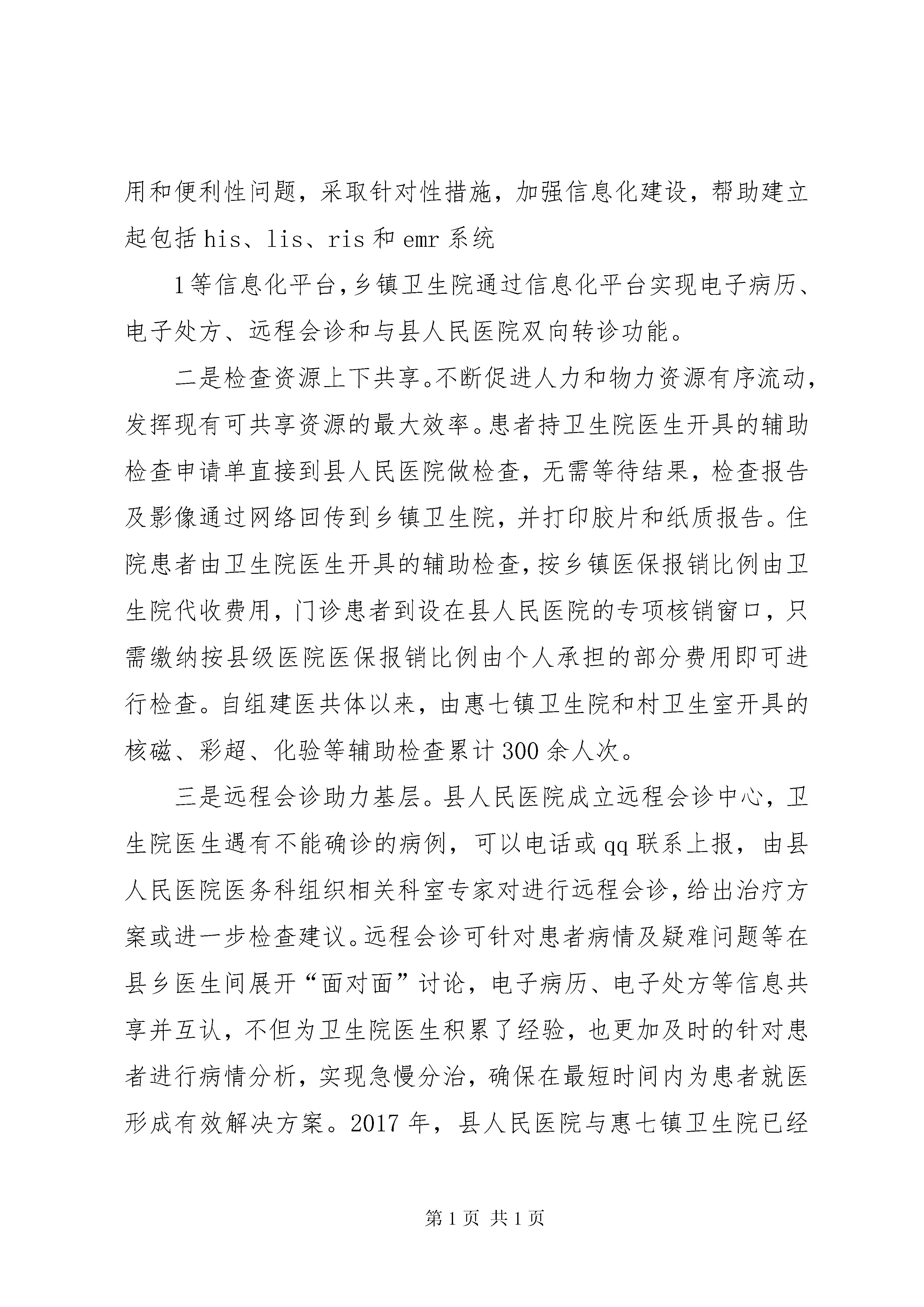 用和便利性问题，采取针对性措施，加强信息化建设，帮助建立起包括his、lis、ris和emr系统

1等信息化平台，乡镇卫生院通过信息化平台实现电子病历、电子处方、远程会诊和与县人民医院双向转诊功能。

二是检查资源上下共享。不断促进人力和物力资源有序流动，发挥现有可共享资源的最大效率。患者持卫生院医生开具的辅助检查申请单直接到县人民医院做检查，无需等待结果，检查报告及影像通过网络回传到乡镇卫生院，并打印胶片和纸质报告。住院患者由卫生院医生开具的辅助检查，按乡镇医保报销比例由卫生院代收费用，门诊患者到设在县人民医院的专项核销窗口，只需缴纳按县级医院医保报销比例由个人承担的部分费用即可进行检查。自组建医共体以来，由惠七镇卫生院和村卫生室开具的核磁、彩超、化验等辅助检查累计300余人次。

三是远程会诊助力基层。县人民医院成立远程会诊中心，卫生院医生遇有不能确诊的病例，可以电话或qq联系上报，由县人民医院医务科组织相关科室专家对进行远程会诊，给出治疗方案或进一步检查建议。远程会诊可针对患者病情及疑难问题等在县乡医生间展开“面对面”讨论，电子病历、电子处方等信息共享并互认，不但为卫生院医生积累了经验，也更加及时的针对患者进行病情分析，实现急慢分治，确保在最短时间内为患者就医形成有效解决方案。2017年，县人民医院与惠七镇卫生院已经

第1页 共1页